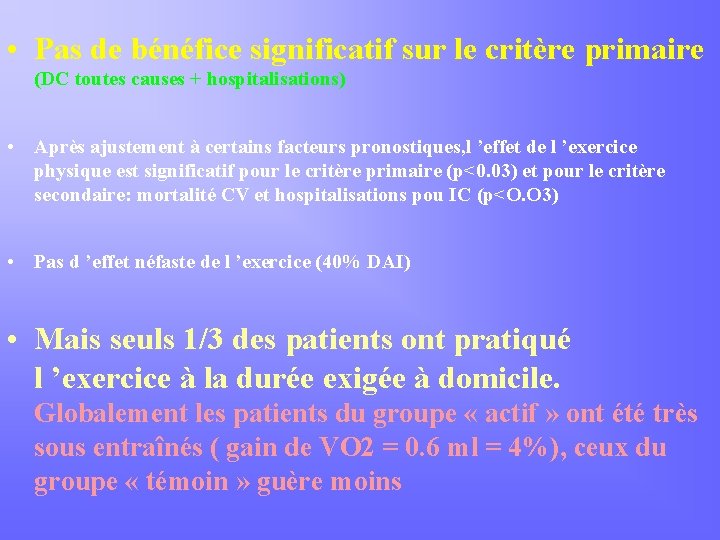 • Pas de bénéfice significatif sur le critère primaire
(DC toutes causes + hospitalisations)

• Après ajustement à certains facteurs pronostiques,l 'effet de l 'exercice physique est significatif pour le critère primaire (p<0.03) et pour le critère secondaire: mortalité CV et hospitalisations pou IC (p<O.O3)

• Pas d 'effet néfaste de l 'exercice (40% DAI)

• Mais seuls 1/3 des patients ont pratiqué l 'exercice à la durée exigée à domicile.
Globalement les patients du groupe « actif » ont été très sous entraînés ( gain de VO2 = 0.6 ml = 4%), ceux du groupe « témoin » guère moins